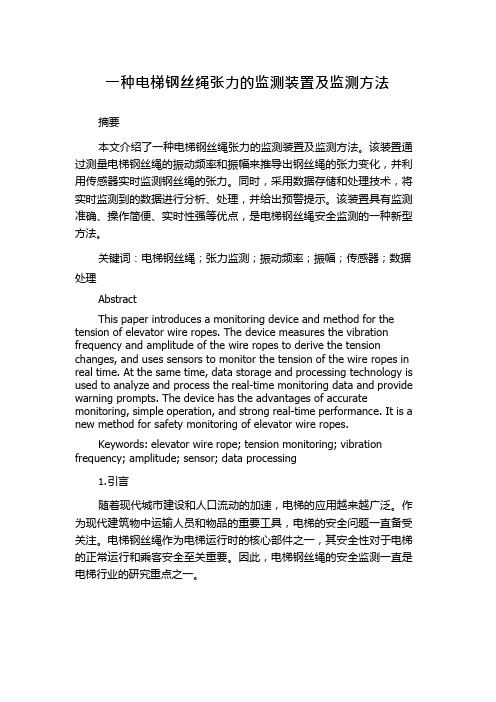 一种电梯钢丝绳张力的监测装置及监测方法

摘要

本文介绍了一种电梯钢丝绳张力的监测装置及监测方法。该装置通过测量电梯钢丝绳的振动频率和振幅来推导出钢丝绳的张力变化，并利用传感器实时监测钢丝绳的张力。同时，采用数据存储和处理技术，将实时监测到的数据进行分析、处理，并给出预警提示。该装置具有监测准确、操作简便、实时性强等优点，是电梯钢丝绳安全监测的一种新型方法。

关键词：电梯钢丝绳；张力监测；振动频率；振幅；传感器；数据处理

Abstract

This paper introduces a monitoring device and method for the tension of elevator wire ropes. The device measures the vibration frequency and amplitude of the wire ropes to derive the tension changes, and uses sensors to monitor the tension of the wire ropes in real time. At the same time, data storage and processing technology is used to analyze and process the real-time monitoring data and provide warning prompts. The device has the advantages of accurate monitoring, simple operation, and strong real-time performance. It is a new method for safety monitoring of elevator wire ropes.

Keywords: elevator wire rope; tension monitoring; vibration frequency; amplitude; sensor; data processing

1.引言

随着现代城市建设和人口流动的加速，电梯的应用越来越广泛。作为现代建筑物中运输人员和物品的重要工具，电梯的安全问题一直备受关注。电梯钢丝绳作为电梯运行时的核心部件之一，其安全性对于电梯的正常运行和乘客安全至关重要。因此，电梯钢丝绳的安全监测一直是电梯行业的研究重点之一。